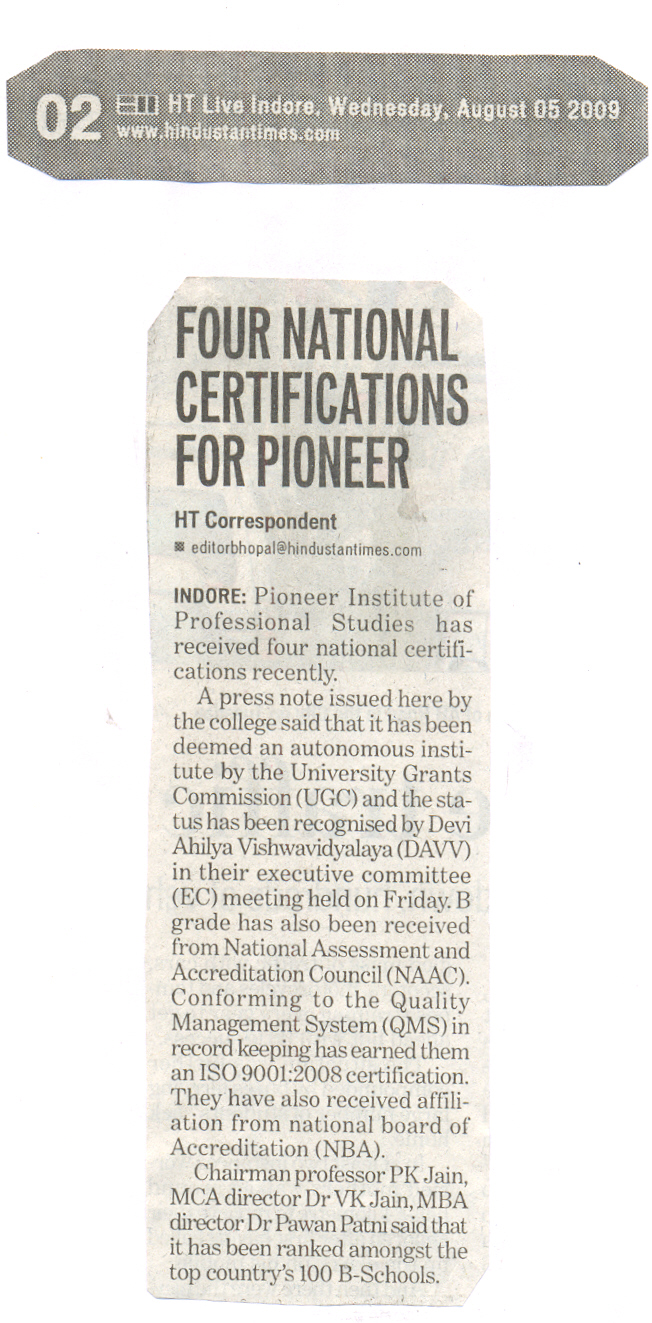 02 HT HT Live Indore, Wednesday, August 05 2009
www.hindustantimes.com

FOUR NATIONAL CERTIFICATIONS FOR PIONEER

HT Correspondent
editorbhopal@hindustantimes.com

INDORE: Pioneer Institute of Professional Studies has received four national certifications recently.

A press note issued here by the college said that it has been deemed an autonomous institute by the University Grants Commission (UGC) and the status has been recognised by Devi Ahilya Vishwavidyalaya (DAVV) in their executive committee (EC) meeting held on Friday. B grade has also been received from National Assessment and Accreditation Council (NAAC). Conforming to the Quality Management System (QMS) in record keeping has earned them an ISO 9001:2008 certification. They have also received affiliation from national board of Accreditation (NBA).

Chairman professor PK Jain, MCA director Dr VK Jain, MBA director Dr Pawan Patni said that it has been ranked amongst the top country's 100 B-Schools.